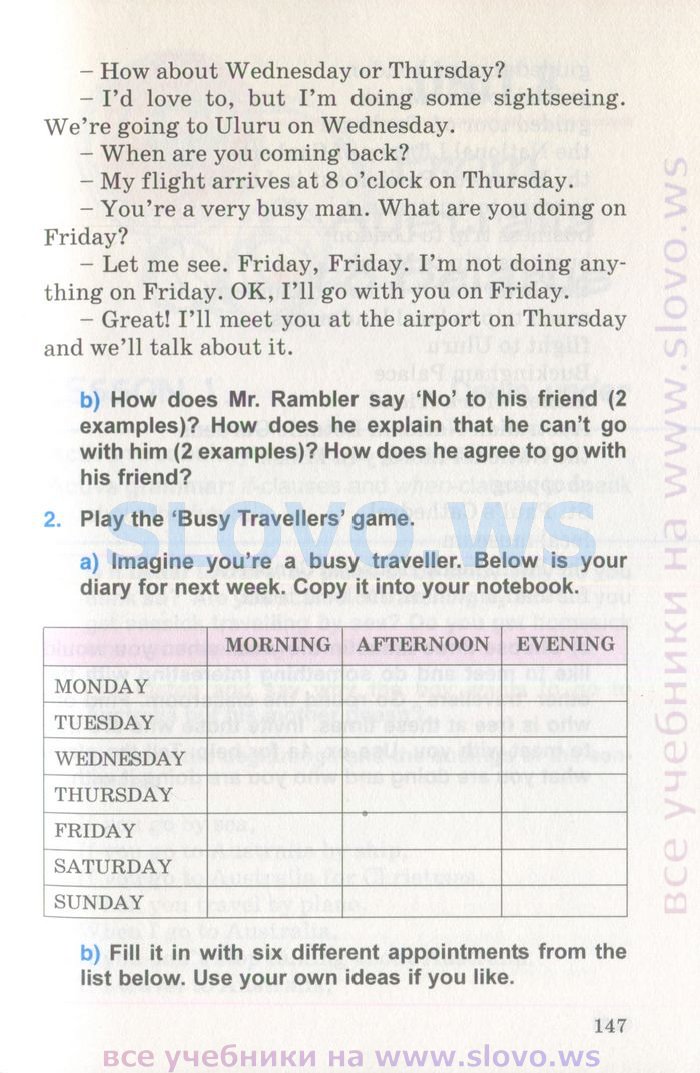 – How about Wednesday or Thursday?

– I'd love to, but I'm doing some sightseeing. We're going to Uluru on Wednesday.

– When are you coming back?

– My flight arrives at 8 o'clock on Thursday.

– You're a very busy man. What are you doing on Friday?

– Let me see. Friday, Friday. I'm not doing anything on Friday. OK, I'll go with you on Friday.

– Great! I'll meet you at the airport on Thursday and we'll talk about it.

b) How does Mr. Rambler say 'No' to his friend (2 examples)? How does he explain that he can't go with him (2 examples)? How does he agree to go with his friend?

2. Play the 'Busy Travellers' game.

a) Imagine you're a busy traveller. Below is your diary for next week. Copy it into your notebook.

| | MORNING | AFTERNOON | EVENING |
|---|---|---|---|
| MONDAY | | | |
| TUESDAY | | | |
| WEDNESDAY | | | |
| THURSDAY | | | |
| FRIDAY | | | |
| SATURDAY | | | |
| SUNDAY | | | |

b) Fill it in with six different appointments from the list below. Use your own ideas if you like.

147

SLOVO.WS

все учебники на www.slovo.ws

все учебники на www.slovo.ws